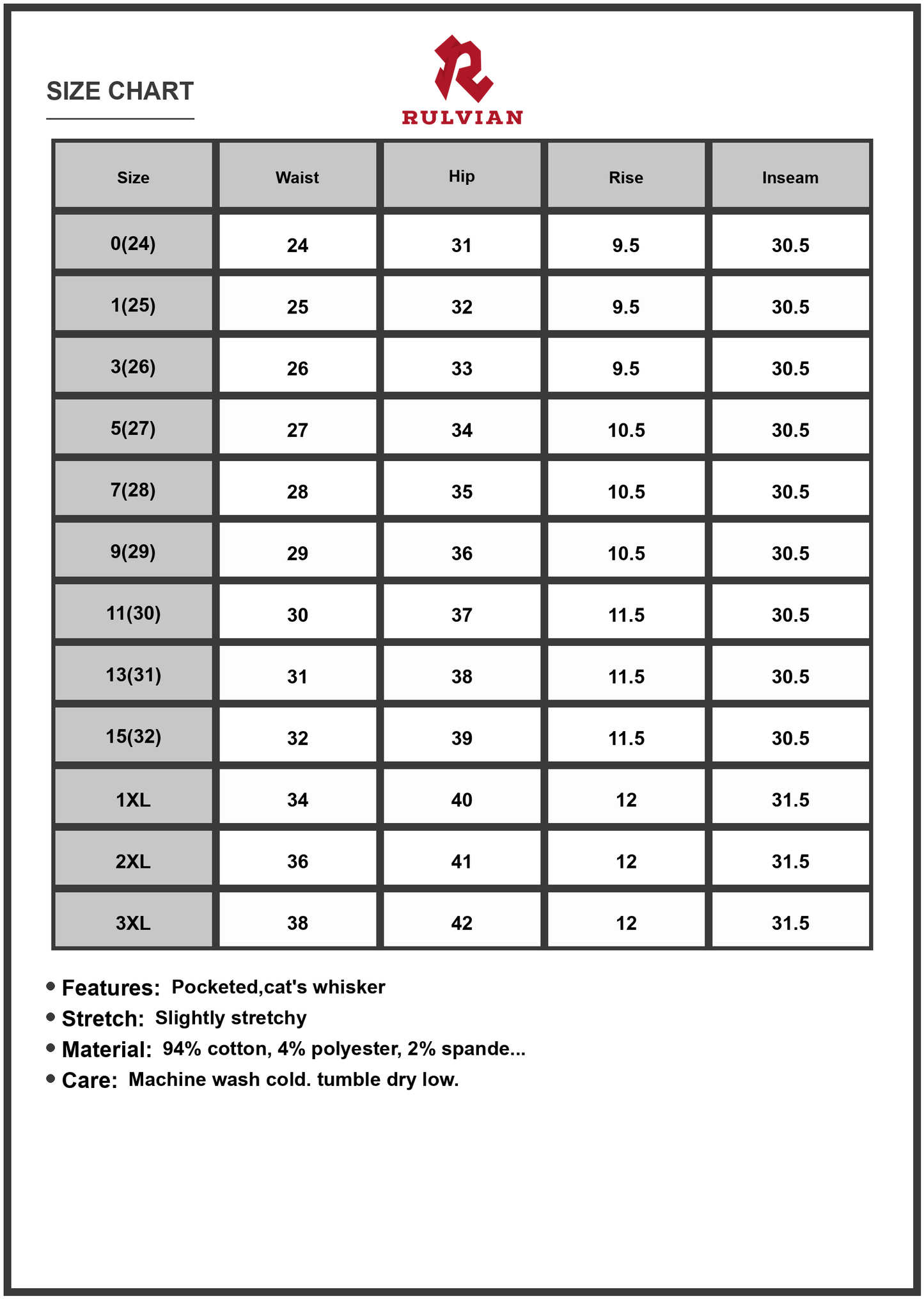 SIZE CHART

RULVIAN

| Size | Waist | Hip | Rise | Inseam |
|---|---|---|---|---|
| 0(24) | 24 | 31 | 9.5 | 30.5 |
| 1(25) | 25 | 32 | 9.5 | 30.5 |
| 3(26) | 26 | 33 | 9.5 | 30.5 |
| 5(27) | 27 | 34 | 10.5 | 30.5 |
| 7(28) | 28 | 35 | 10.5 | 30.5 |
| 9(29) | 29 | 36 | 10.5 | 30.5 |
| 11(30) | 30 | 37 | 11.5 | 30.5 |
| 13(31) | 31 | 38 | 11.5 | 30.5 |
| 15(32) | 32 | 39 | 11.5 | 30.5 |
| 1XL | 34 | 40 | 12 | 31.5 |
| 2XL | 36 | 41 | 12 | 31.5 |
| 3XL | 38 | 42 | 12 | 31.5 |

• Features: Pocketed,cat's whisker
• Stretch: Slightly stretchy
• Material: 94% cotton, 4% polyester, 2% spande...
• Care: Machine wash cold. tumble dry low.